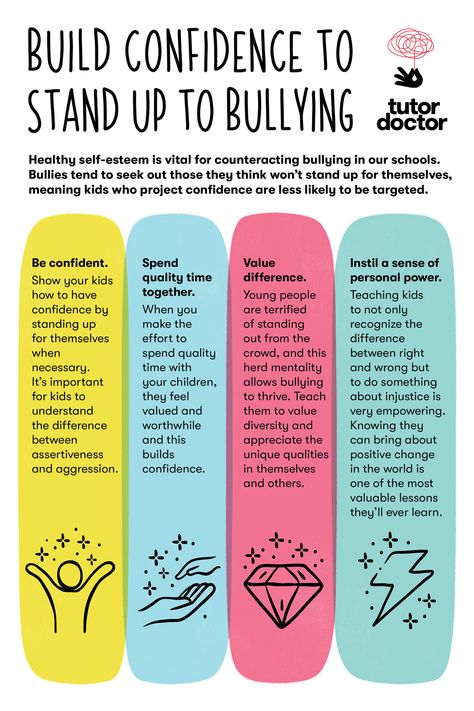 BUILD CONFIDENCE TO STAND UP TO BULLYING

tutor doctor

Healthy self-esteem is vital for counteracting bullying in our schools. Bullies tend to seek out those they think won't stand up for themselves, meaning kids who project confidence are less likely to be targeted.

Be confident.
Show your kids how to have confidence by standing up for themselves when necessary. It's important for kids to understand the difference between assertiveness and aggression.

Spend quality time together.
When you make the effort to spend quality time with your children, they feel valued and worthwhile and this builds confidence.

Value difference.
Young people are terrified of standing out from the crowd, and this herd mentality allows bullying to thrive. Teach them to value diversity and appreciate the unique qualities in themselves and others.

Instil a sense of personal power.
Teaching kids to not only recognize the difference between right and wrong but to do something about injustice is very empowering. Knowing they can bring about positive change in the world is one of the most valuable lessons they'll ever learn.